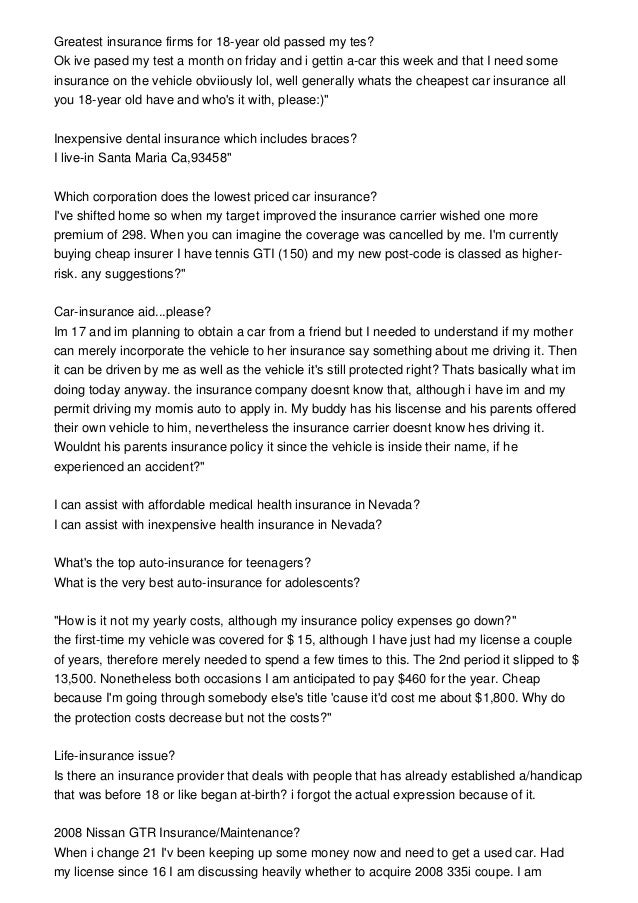 Greatest insurance firms for 18-year old passed my tes?
Ok ive pased my test a month on friday and i gettin a-car this week and that I need some insurance on the vehicle obviiously lol, well generally whats the cheapest car insurance all you 18-year old have and who's it with, please:)"

Inexpensive dental insurance which includes braces?
I live-in Santa Maria Ca,93458"

Which corporation does the lowest priced car insurance?
I've shifted home so when my target improved the insurance carrier wished one more premium of 298. When you can imagine the coverage was cancelled by me. I'm currently buying cheap insurer I have tennis GTI (150) and my new post-code is classed as higher-risk. any suggestions?"

Car-insurance aid...please?
Im 17 and im planning to obtain a car from a friend but I needed to understand if my mother can merely incorporate the vehicle to her insurance say something about me driving it. Then it can be driven by me as well as the vehicle it's still protected right? Thats basically what im doing today anyway. the insurance company doesnt know that, although i have im and my permit driving my momis auto to apply in. My buddy has his liscense and his parents offered their own vehicle to him, nevertheless the insurance carrier doesnt know hes driving it. Wouldnt his parents insurance policy it since the vehicle is inside their name, if he experienced an accident?"

I can assist with affordable medical health insurance in Nevada?
I can assist with inexpensive health insurance in Nevada?

What's the top auto-insurance for teenagers?
What is the very best auto-insurance for adolescents?

"How is it not my yearly costs, although my insurance policy expenses go down?"
the first-time my vehicle was covered for $ 15, although I have just had my license a couple of years, therefore merely needed to spend a few times to this. The 2nd period it slipped to $ 13,500. Nonetheless both occasions I am anticipated to pay $460 for the year. Cheap because I'm going through somebody else's title 'cause it'd cost me about $1,800. Why do the protection costs decrease but not the costs?"

Life-insurance issue?
Is there an insurance provider that deals with people that has already established a/handicap that was before 18 or like began at-birth? i forgot the actual expression because of it.

2008 Nissan GTR Insurance/Maintenance?
When i change 21 I'v been keeping up some money now and need to get a used car. Had my license since 16 I am discussing heavily whether to acquire 2008 335i coupe. I am